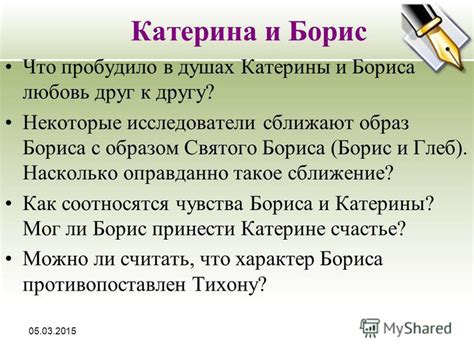 Катерина и Борис

• Что пробудило в душах Катерины и Бориса любовь друг к другу?

• Некоторые исследователи сближают образ Бориса с образом Святого Бориса (Борис и Глеб). Насколько оправданно такое сближение?

• Как соотносятся чувства Бориса и Катерины? Мог ли Борис принести Катерине счастье?

• Можно ли считать, что характер Бориса противопоставлен Тихону?

05.03.2015

MyShared